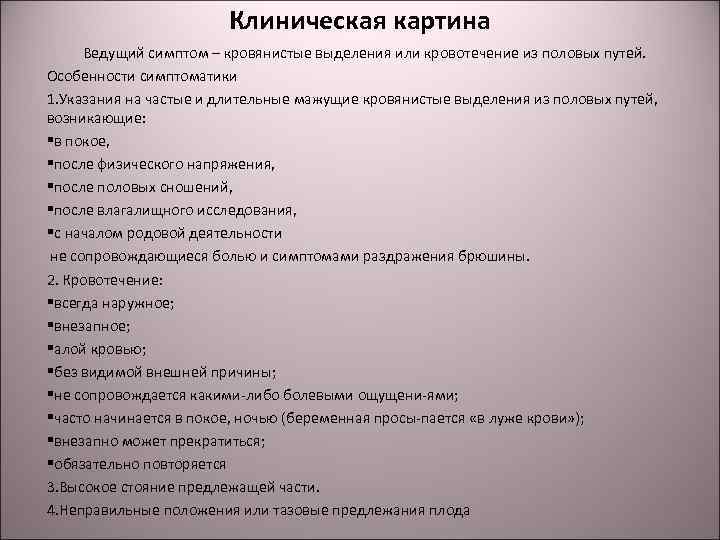 Клиническая картина

Ведущий симптом – кровянистые выделения или кровотечение из половых путей.

Особенности симптоматики

1.Указания на частые и длительные мажущие кровянистые выделения из половых путей, возникающие:

▪в покое,

▪после физического напряжения,

▪после половых сношений,

▪после влагалищного исследования,

▪с началом родовой деятельности

не сопровождающиеся болью и симптомами раздражения брюшины.

2. Кровотечение:

▪всегда наружное;

▪внезапное;

▪алой кровью;

▪без видимой внешней причины;

▪не сопровождается какими-либо болевыми ощущени-ями;

▪часто начинается в покое, ночью (беременная просы-пается «в луже крови»);

▪внезапно может прекратиться;

▪обязательно повторяется

3.Высокое стояние предлежащей части.

4.Неправильные положения или тазовые предлежания плода